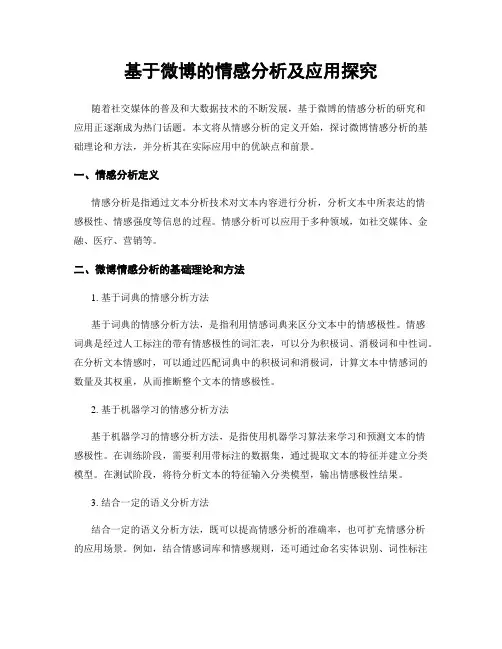 基于微博的情感分析及应用探究

随着社交媒体的普及和大数据技术的不断发展，基于微博的情感分析的研究和应用正逐渐成为热门话题。本文将从情感分析的定义开始，探讨微博情感分析的基础理论和方法，并分析其在实际应用中的优缺点和前景。

一、情感分析定义

情感分析是指通过文本分析技术对文本内容进行分析，分析文本中所表达的情感极性、情感强度等信息的过程。情感分析可以应用于多种领域，如社交媒体、金融、医疗、营销等。

二、微博情感分析的基础理论和方法

1. 基于词典的情感分析方法

基于词典的情感分析方法，是指利用情感词典来区分文本中的情感极性。情感词典是经过人工标注的带有情感极性的词汇表，可以分为积极词、消极词和中性词。在分析文本情感时，可以通过匹配词典中的积极词和消极词，计算文本中情感词的数量及其权重，从而推断整个文本的情感极性。

2. 基于机器学习的情感分析方法

基于机器学习的情感分析方法，是指使用机器学习算法来学习和预测文本的情感极性。在训练阶段，需要利用带标注的数据集，通过提取文本的特征并建立分类模型。在测试阶段，将待分析文本的特征输入分类模型，输出情感极性结果。

3. 结合一定的语义分析方法

结合一定的语义分析方法，既可以提高情感分析的准确率，也可扩充情感分析的应用场景。例如，结合情感词库和情感规则，还可通过命名实体识别、词性标注